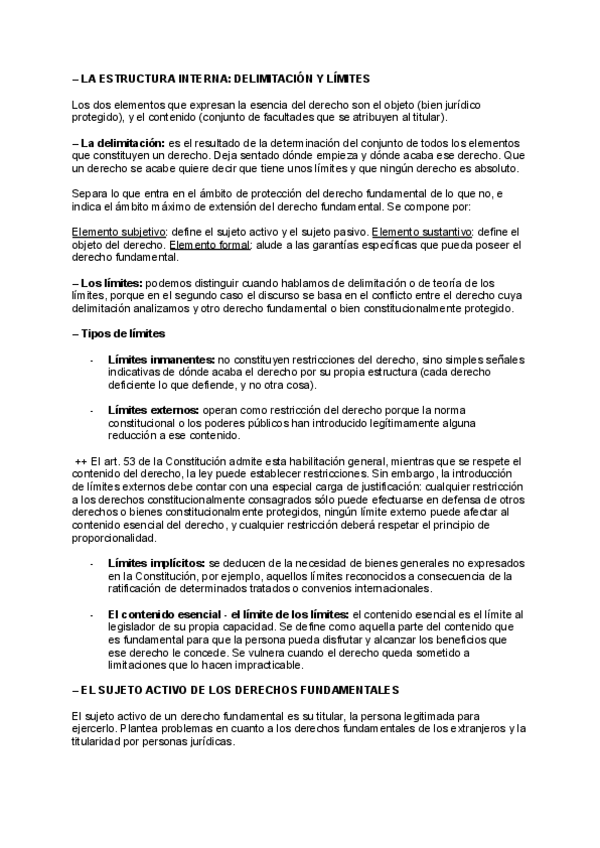 – LA ESTRUCTURA INTERNA: DELIMITACIÓN Y LÍMITES

Los dos elementos que expresan la esencia del derecho son el objeto (bien jurídico protegido), y el contenido (conjunto de facultades que se atribuyen al titular).

– La delimitación: es el resultado de la determinación del conjunto de todos los elementos que constituyen un derecho. Deja sentado dónde empieza y dónde acaba ese derecho. Que un derecho se acabe quiere decir que tiene unos límites y que ningún derecho es absoluto.

Separa lo que entra en el ámbito de protección del derecho fundamental de lo que no, e indica el ámbito máximo de extensión del derecho fundamental. Se compone por:

Elemento subjetivo: define el sujeto activo y el sujeto pasivo. Elemento sustantivo: define el objeto del derecho. Elemento formal: alude a las garantías específicas que pueda poseer el derecho fundamental.

– Los límites: podemos distinguir cuando hablamos de delimitación o de teoría de los límites, porque en el segundo caso el discurso se basa en el conflicto entre el derecho cuya delimitación analizamos y otro derecho fundamental o bien constitucionalmente protegido.

– Tipos de límites

- Límites inmanentes: no constituyen restricciones del derecho, sino simples señales indicativas de dónde acaba el derecho por su propia estructura (cada derecho deficiente lo que defiende, y no otra cosa).

- Límites externos: operan como restricción del derecho porque la norma constitucional o los poderes públicos han introducido legítimamente alguna reducción a ese contenido.

++ El art. 53 de la Constitución admite esta habilitación general, mientras que se respete el contenido del derecho, la ley puede establecer restricciones. Sin embargo, la introducción de límites externos debe contar con una especial carga de justificación: cualquier restricción a los derechos constitucionalmente consagrados sólo puede efectuarse en defensa de otros derechos o bienes constitucionalmente protegidos, ningún límite externo puede afectar al contenido esencial del derecho, y cualquier restricción deberá respetar el principio de proporcionalidad.

- Límites implícitos: se deducen de la necesidad de bienes generales no expresados en la Constitución, por ejemplo, aquellos límites reconocidos a consecuencia de la ratificación de determinados tratados o convenios internacionales.

- El contenido esencial - el límite de los límites: el contenido esencial es el límite al legislador de su propia capacidad. Se define como aquella parte del contenido que es fundamental para que la persona pueda disfrutar y alcanzar los beneficios que ese derecho le concede. Se vulnera cuando el derecho queda sometido a limitaciones que lo hacen impracticable.

– EL SUJETO ACTIVO DE LOS DERECHOS FUNDAMENTALES

El sujeto activo de un derecho fundamental es su titular, la persona legitimada para ejercerlo. Plantea problemas en cuanto a los derechos fundamentales de los extranjeros y la titularidad por personas jurídicas.